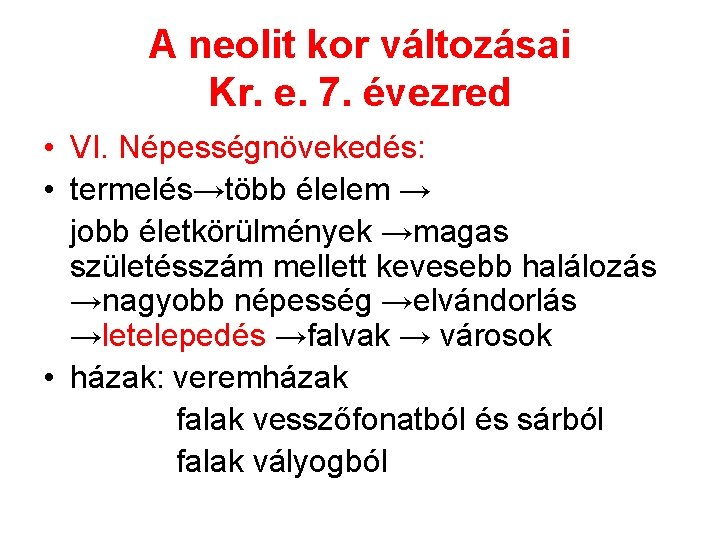 A neolit kor változásai
Kr. e. 7. évezred

• VI. Népességnövekedés:
• termelés→több élelem →
jobb életkörülmények →magas születésszám mellett kevesebb halálozás →nagyobb népesség →elvándorlás →letelepedés →falvak → városok
• házak: veremházak
falak vesszőfonatból és sárból
falak vályogból